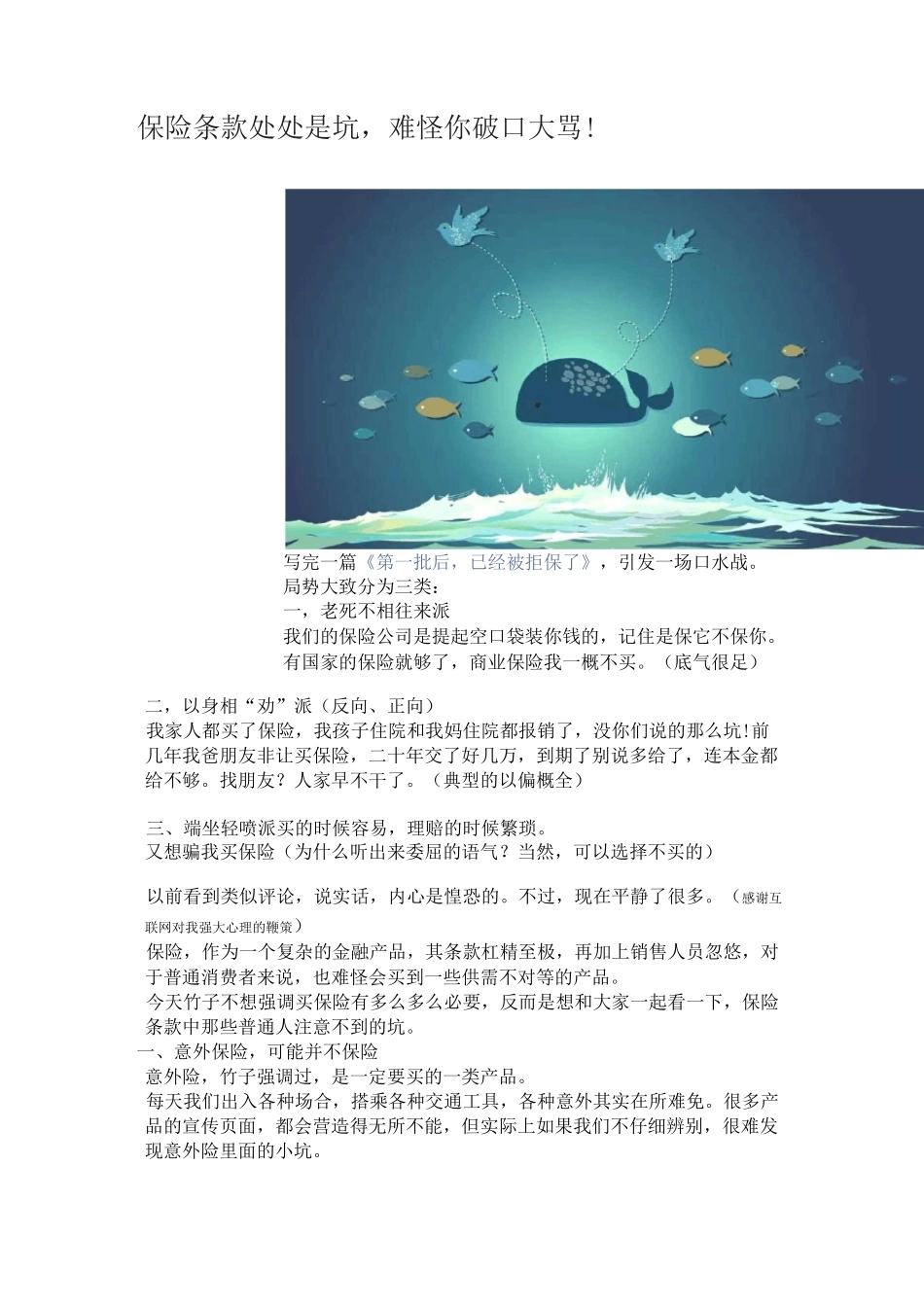 保险条款处处是坑，难怪你破口大骂!

写完一篇《第一批后，已经被拒保了》，引发一场口水战。
局势大致分为三类：
一，老死不相往来派
我们的保险公司是提起空口袋装你钱的，记住是保它不保你。
有国家的保险就够了，商业保险我一概不买。（底气很足）

二，以身相“劝”派（反向、正向）
我家人都买了保险，我孩子住院和我妈住院都报销了，没你们说的那么坑!前几年我爸朋友非让买保险，二十年交了好几万，到期了别说多给了，连本金都给不够。找朋友？人家早不干了。（典型的以偏概全）

三、端坐轻喷派买的时候容易，理赔的时候繁琐。
又想骗我买保险（为什么听出来委屈的语气？当然，可以选择不买的）

以前看到类似评论，说实话，内心是惶恐的。不过，现在平静了很多。（感谢互联网对我强大心理的鞭策）
保险，作为一个复杂的金融产品，其条款杠精至极，再加上销售人员忽悠，对于普通消费者来说，也难怪会买到一些供需不对等的产品。
今天竹子不想强调买保险有多么多么必要，反而是想和大家一起看一下，保险条款中那些普通人注意不到的坑。
一、意外保险，可能并不保险
意外险，竹子强调过，是一定要买的一类产品。
每天我们出入各种场合，搭乘各种交通工具，各种意外其实在所难免。很多产品的宣传页面，都会营造得无所不能，但实际上如果我们不仔细辨别，很难发现意外险里面的小坑。